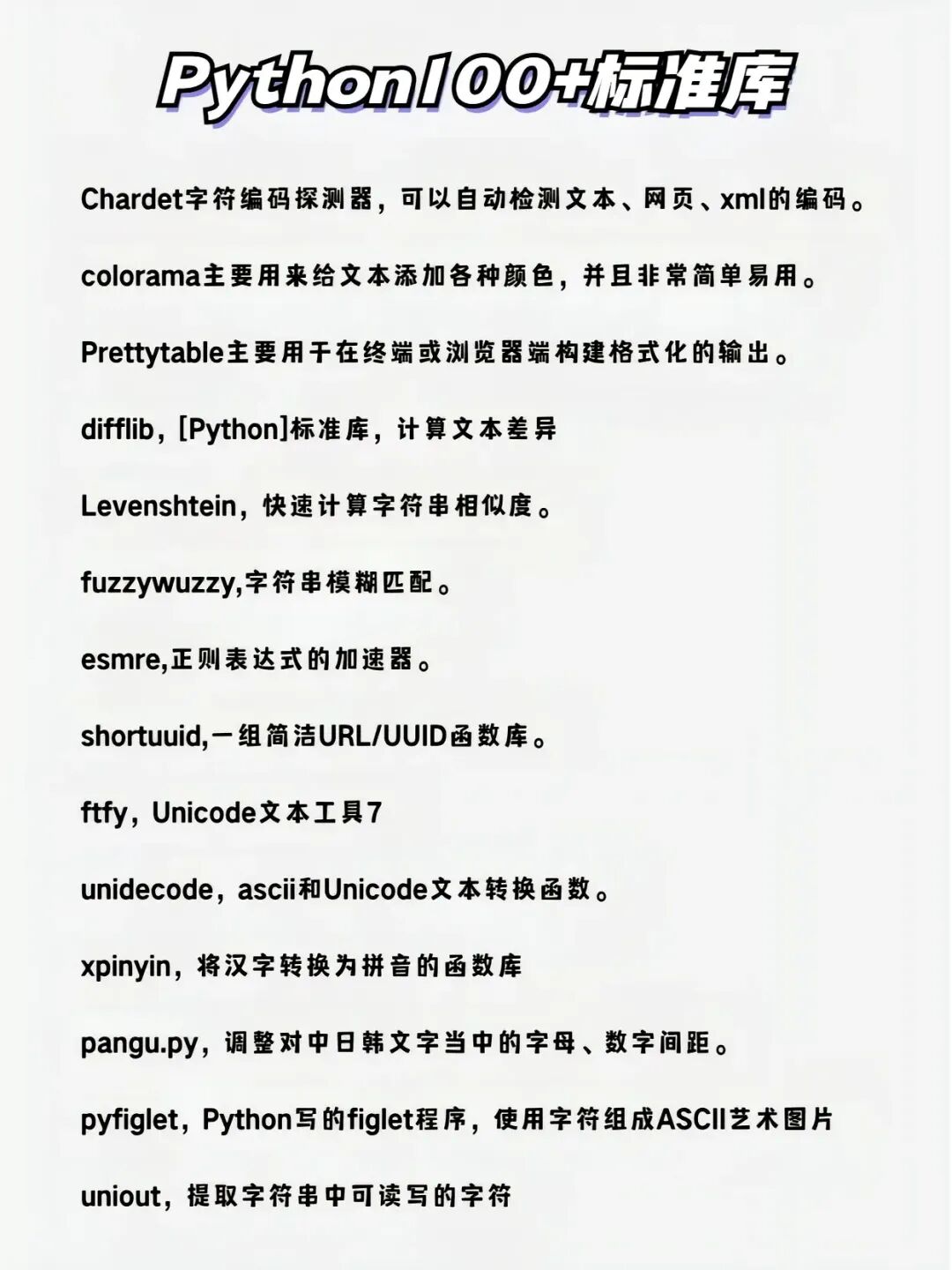 Python100+标准库

Chardet字符编码探测器，可以自动检测文本、网页、xml的编码。

colorama主要用来给文本添加各种颜色，并且非常简单易用。

Prettytable主要用于在终端或浏览器端构建格式化的输出。

difflib，[Python]标准库，计算文本差异

Levenshtein，快速计算字符串相似度。

fuzzywuzzy,字符串模糊匹配。

esmre,正则表达式的加速器。

shortuuid,一组简洁URL/UUID函数库。

ftfy，Unicode文本工具7

unidecode，ascii和Unicode文本转换函数。

xpinyin，将汉字转换为拼音的函数库

pangu.py，调整对中日韩文字当中的字母、数字间距。

pyfiglet，Python写的figlet程序，使用字符组成ASCII艺术图片

uniout，提取字符串中可读写的字符